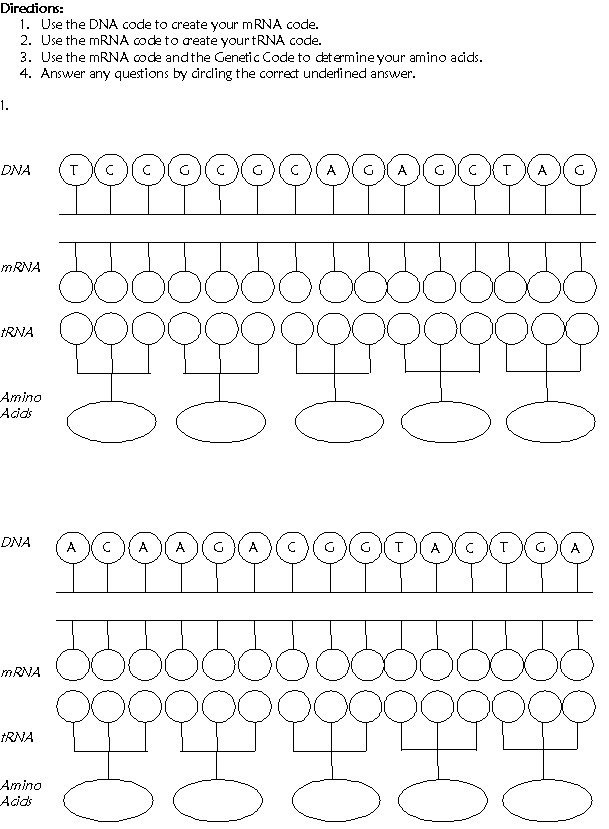 Directions:
1. Use the DNA code to create your mRNA code.
2. Use the mRNA code to create your tRNA code.
3. Use the mRNA code and the Genetic Code to determine your amino acids.
4. Answer any questions by circling the correct underlined answer.

1.

DNA T C C G C G C A G A G C T A G

mRNA

tRNA

Amino Acids

DNA A C A A G A C G G T A C T G A

mRNA

tRNA

Amino Acids